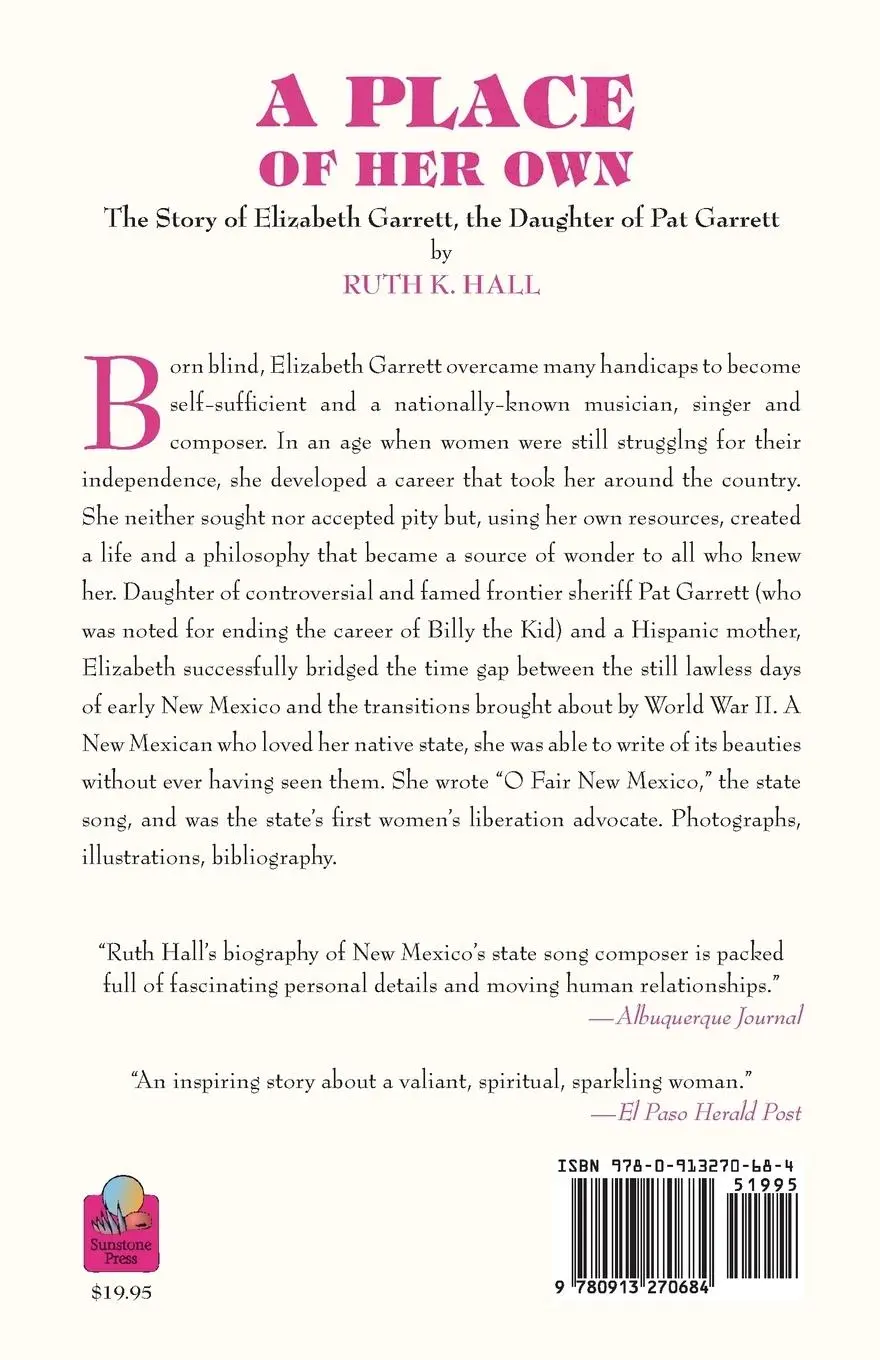 A PLACE OF HER OWN

The Story of Elizabeth Garrett, the Daughter of Pat Garrett
by
RUTH K. HALL

Born blind, Elizabeth Garrett overcame many handicaps to become self-sufficient and a nationally-known musician, singer and composer. In an age when women were still strugglng for their independence, she developed a career that took her around the country. She neither sought nor accepted pity but, using her own resources, created a life and a philosophy that became a source of wonder to all who knew her. Daughter of controversial and famed frontier sheriff Pat Garrett (who was noted for ending the career of Billy the Kid) and a Hispanic mother, Elizabeth successfully bridged the time gap between the still lawless days of early New Mexico and the transitions brought about by World War II. A New Mexican who loved her native state, she was able to write of its beauties without ever having seen them. She wrote "O Fair New Mexico," the state song, and was the state's first women's liberation advocate. Photographs, illustrations, bibliography.

"Ruth Hall's biography of New Mexico's state song composer is packed full of fascinating personal details and moving human relationships."
—Albuquerque Journal

"An inspiring story about a valiant, spiritual, sparkling woman."
—El Paso Herald Post

Sunstone Press

$19.95

ISBN 978-0-913270-68-4
51995
9 780913 270684